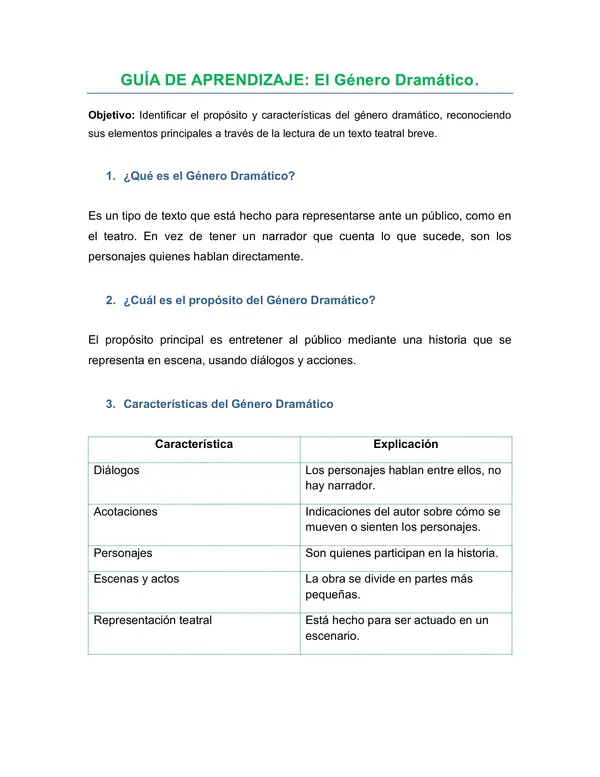 GUÍA DE APRENDIZAJE: El Género Dramático.

Objetivo: Identificar el propósito y características del género dramático, reconociendo sus elementos principales a través de la lectura de un texto teatral breve.

1. ¿Qué es el Género Dramático?

Es un tipo de texto que está hecho para representarse ante un público, como en el teatro. En vez de tener un narrador que cuenta lo que sucede, son los personajes quienes hablan directamente.

2. ¿Cuál es el propósito del Género Dramático?

El propósito principal es entretener al público mediante una historia que se representa en escena, usando diálogos y acciones.

3. Características del Género Dramático

| Característica | Explicación |
|---|---|
| Diálogos | Los personajes hablan entre ellos, no hay narrador. |
| Acotaciones | Indicaciones del autor sobre cómo se mueven o sienten los personajes. |
| Personajes | Son quienes participan en la historia. |
| Escenas y actos | La obra se divide en partes más pequeñas. |
| Representación teatral | Está hecho para ser actuado en un escenario. |